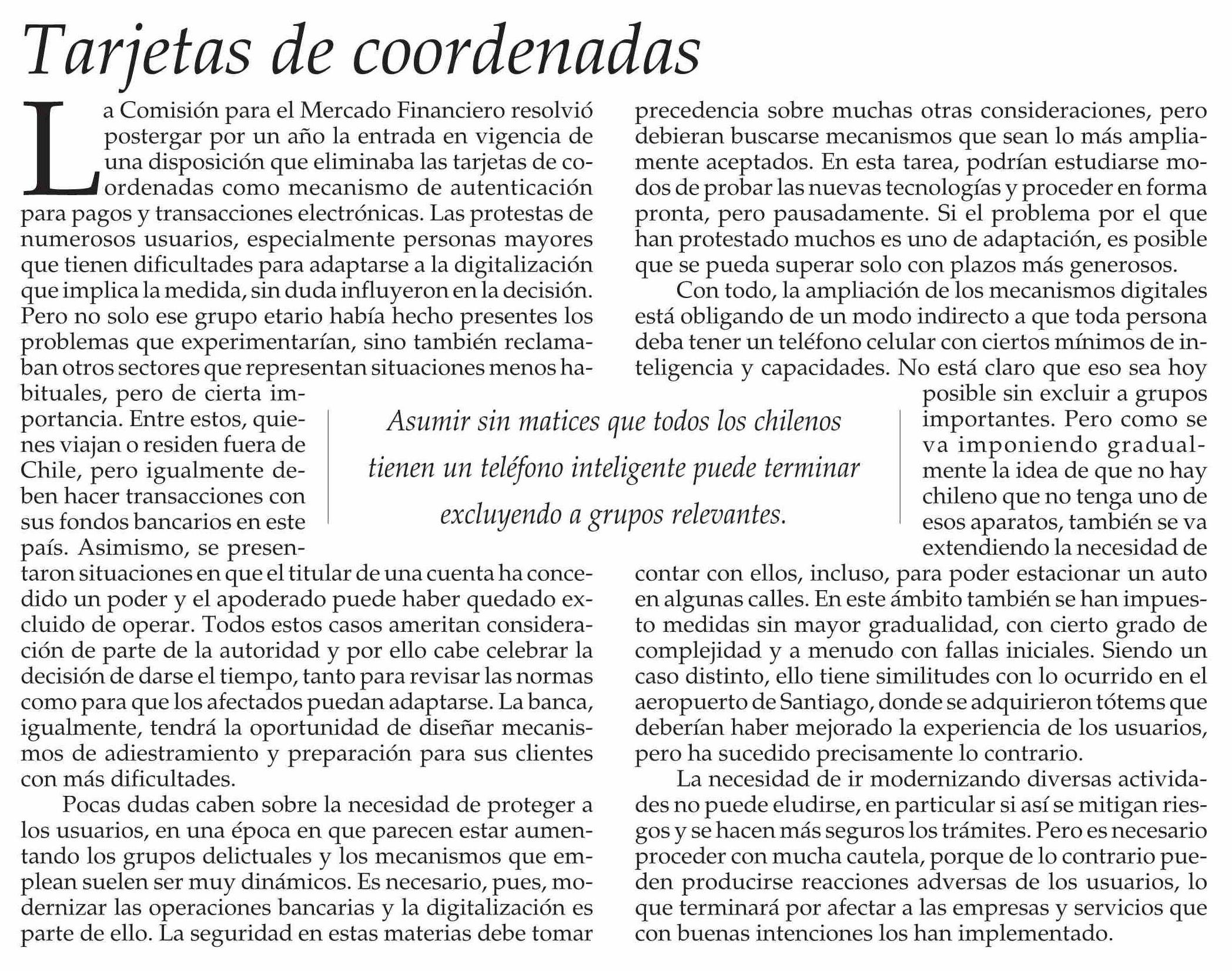 Tarjetas de coordenadas

La Comisión para el Mercado Financiero resolvió postergar por un año la entrada en vigencia de una disposición que eliminaba las tarjetas de coordenadas como mecanismo de autenticación para pagos y transacciones electrónicas. Las protestas de numerosos usuarios, especialmente personas mayores que tienen dificultades para adaptarse a la digitalización que implica la medida, sin duda influyeron en la decisión. Pero no solo ese grupo etario había hecho presentes los problemas que experimentarían, sino también reclamaban otros sectores que representan situaciones menos habituales, pero de cierta importancia. Entre estos, quienes viajan o residen fuera de Chile, pero igualmente deben hacer transacciones con sus fondos bancarios en este país. Asimismo, se presentaron situaciones en que el titular de una cuenta ha concedido un poder y el apoderado puede haber quedado excluido de operar. Todos estos casos ameritan consideración de parte de la autoridad y por ello cabe celebrar la decisión de darse el tiempo, tanto para revisar las normas como para que los afectados puedan adaptarse. La banca, igualmente, tendrá la oportunidad de diseñar mecanismos de adiestramiento y preparación para sus clientes con más dificultades.

Pocas dudas caben sobre la necesidad de proteger a los usuarios, en una época en que parecen estar aumentando los grupos delictuales y los mecanismos que emplean suelen ser muy dinámicos. Es necesario, pues, modernizar las operaciones bancarias y la digitalización es parte de ello. La seguridad en estas materias debe tomar precedencia sobre muchas otras consideraciones, pero debieran buscarse mecanismos que sean lo más ampliamente aceptados. En esta tarea, podrían estudiarse modos de probar las nuevas tecnologías y proceder en forma pronta, pero pausadamente. Si el problema por el que han protestado muchos es uno de adaptación, es posible que se pueda superar solo con plazos más generosos.

Con todo, la ampliación de los mecanismos digitales está obligando de un modo indirecto a que toda persona deba tener un teléfono celular con ciertos mínimos de inteligencia y capacidades. No está claro que eso sea hoy posible sin excluir a grupos importantes. Pero como se va imponiendo gradualmente la idea de que no hay chileno que no tenga uno de esos aparatos, también se va extendiendo la necesidad de contar con ellos, incluso, para poder estacionar un auto en algunas calles. En este ámbito también se han impuesto medidas sin mayor gradualidad, con cierto grado de complejidad y a menudo con fallas iniciales. Siendo un caso distinto, ello tiene similitudes con lo ocurrido en el aeropuerto de Santiago, donde se adquirieron tótems que deberían haber mejorado la experiencia de los usuarios, pero ha sucedido precisamente lo contrario.

La necesidad de ir modernizando diversas actividades no puede eludirse, en particular si así se mitigan riesgos y se hacen más seguros los trámites. Pero es necesario proceder con mucha cautela, porque de lo contrario pueden producirse reacciones adversas de los usuarios, lo que terminará por afectar a las empresas y servicios que con buenas intenciones los han implementado.

Asumir sin matices que todos los chilenos tienen un teléfono inteligente puede terminar excluyendo a grupos relevantes.